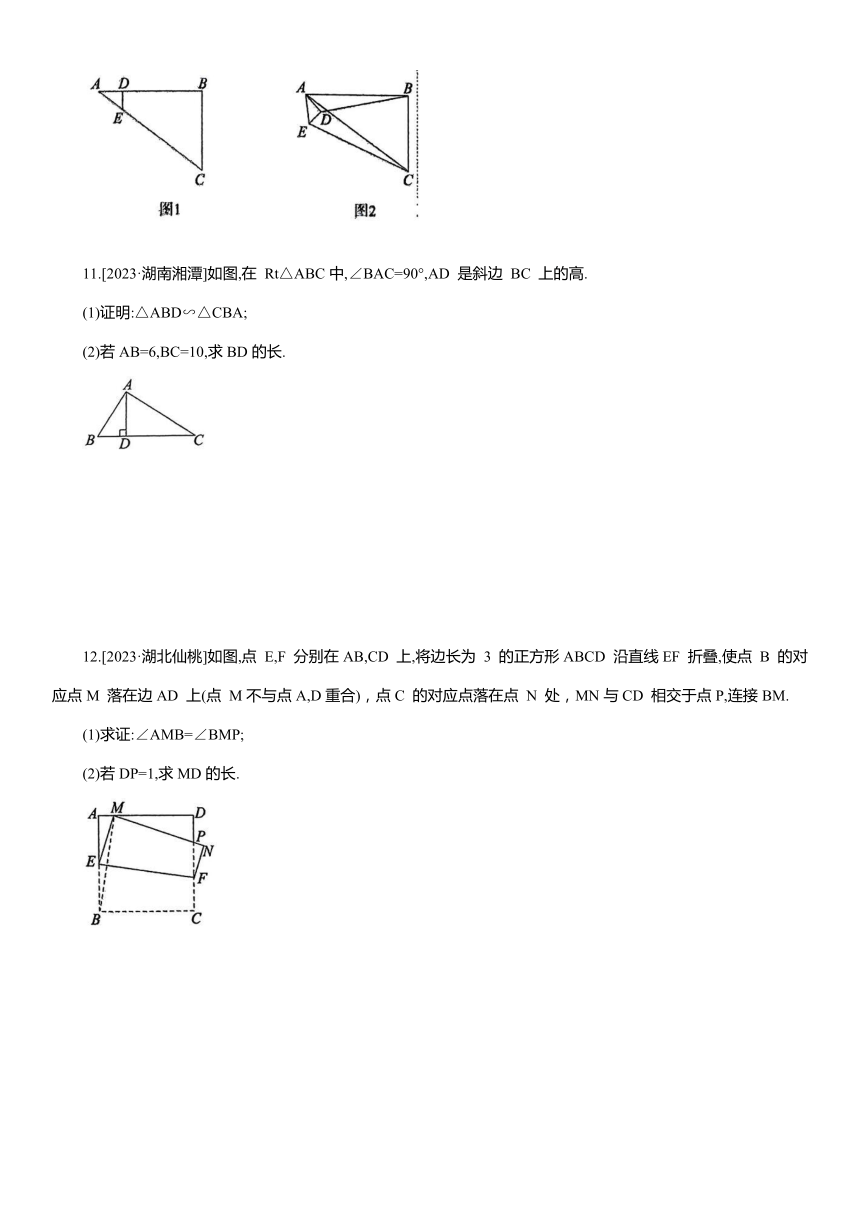 A D B E C 图1

A B D E C 图2

11.[2023·湖南湘潭]如图,在 Rt△ABC 中,∠BAC=90°,AD 是斜边 BC 上的高.

(1)证明:△ABD∽△CBA;

(2)若 AB=6,BC=10,求 BD 的长.

A B D C

12.[2023·湖北仙桃]如图,点 E,F 分别在 AB,CD 上,将边长为 3 的正方形 ABCD 沿直线 EF 折叠,使点 B 的对应点 M 落在边 AD 上(点 M 不与点 A,D 重合),点 C 的对应点落在点 N 处，MN 与 CD 相交于点 P,连接 BM.

(1)求证:∠AMB=∠BMP;

(2)若 DP=1,求 MD 的长.

A M D P N E F B C